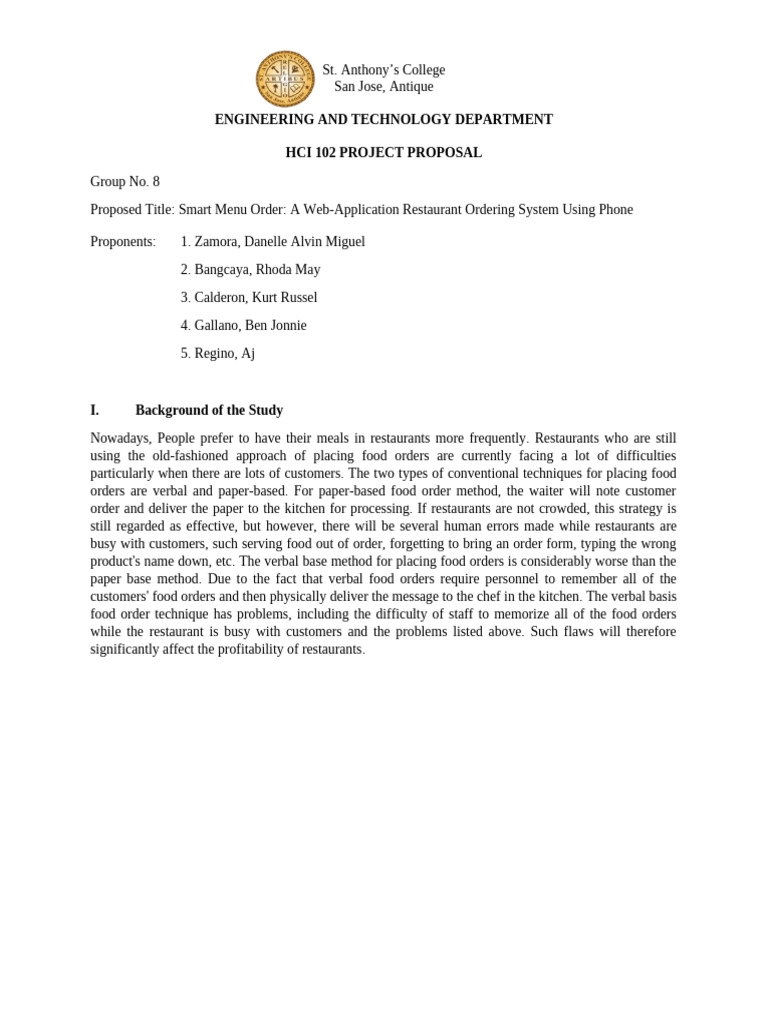 St. Anthony's College
San Jose, Antique

ENGINEERING AND TECHNOLOGY DEPARTMENT

HCI 102 PROJECT PROPOSAL

Group No. 8

Proposed Title: Smart Menu Order: A Web-Application Restaurant Ordering System Using Phone

Proponents: 1. Zamora, Danelle Alvin Miguel

2. Bangcaya, Rhoda May

3. Calderon, Kurt Russel

4. Gallano, Ben Jonnie

5. Regino, Aj

I. Background of the Study

Nowadays, People prefer to have their meals in restaurants more frequently. Restaurants who are still using the old-fashioned approach of placing food orders are currently facing a lot of difficulties particularly when there are lots of customers. The two types of conventional techniques for placing food orders are verbal and paper-based. For paper-based food order method, the waiter will note customer order and deliver the paper to the kitchen for processing. If restaurants are not crowded, this strategy is still regarded as effective, but however, there will be several human errors made while restaurants are busy with customers, such serving food out of order, forgetting to bring an order form, typing the wrong product's name down, etc. The verbal base method for placing food orders is considerably worse than the paper base method. Due to the fact that verbal food orders require personnel to remember all of the customers' food orders and then physically deliver the message to the chef in the kitchen. The verbal basis food order technique has problems, including the difficulty of staff to memorize all of the food orders while the restaurant is busy with customers and the problems listed above. Such flaws will therefore significantly affect the profitability of restaurants.